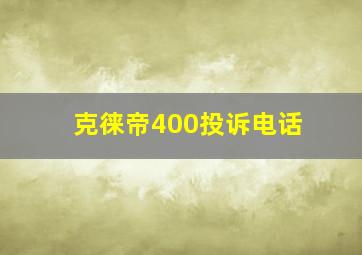 克徕帝400投诉电话